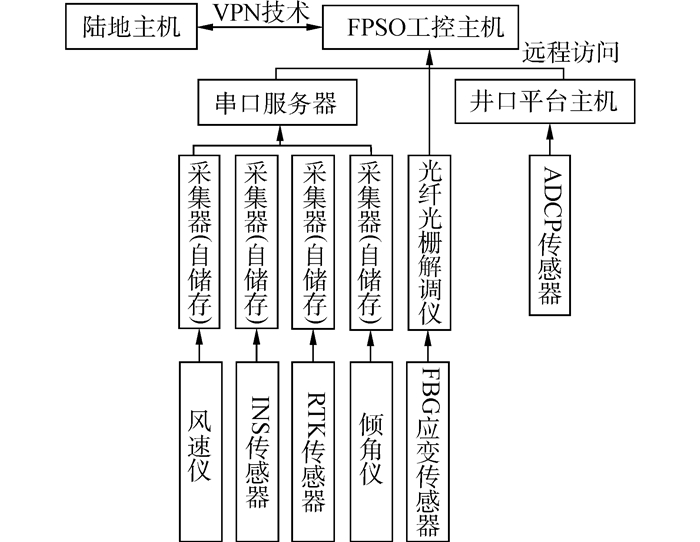 陆地主机
VPN技术
FPSO工控主机
远程访问
串口服务器
井口平台主机
采集器(自储存)
采集器(自储存)
采集器(自储存)
采集器(自储存)
光纤光栅解调仪
ADCP传感器
风速仪
INS传感器
RTK传感器
倾角仪
FBG应变传感器